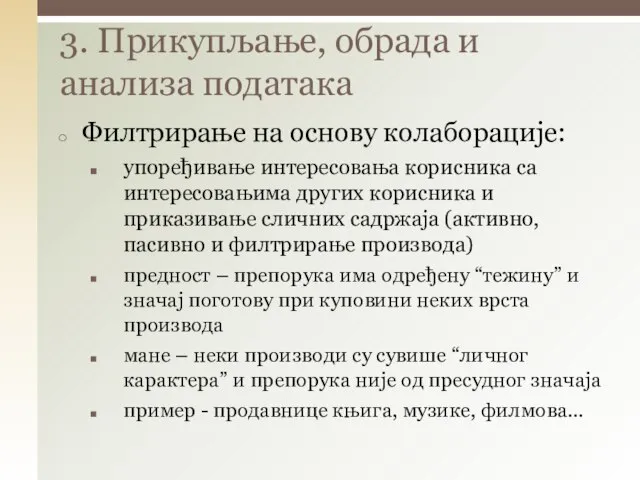 3. Прикупљање, обрада и анализа података

Филтрирање на основу колаборације:

упоређивање интересовања корисника са интересовањима других корисника и приказивање сличних садржаја (активно, пасивно и филтрирање производа)

предност – препорука има одређену “тежину” и значај поготову при куповини неких врста производа

мане – неки производи су сувише “личног карактера” и препорука није од пресудног значаја

пример - продавнице књига, музике, филмова...